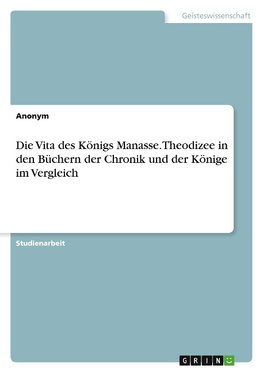 Geisteswissenschaft

Anonym

Die Vita des Königs Manasse. Theodizee in den Büchern der Chronik und der Könige im Vergleich

Studienarbeit

GRIN